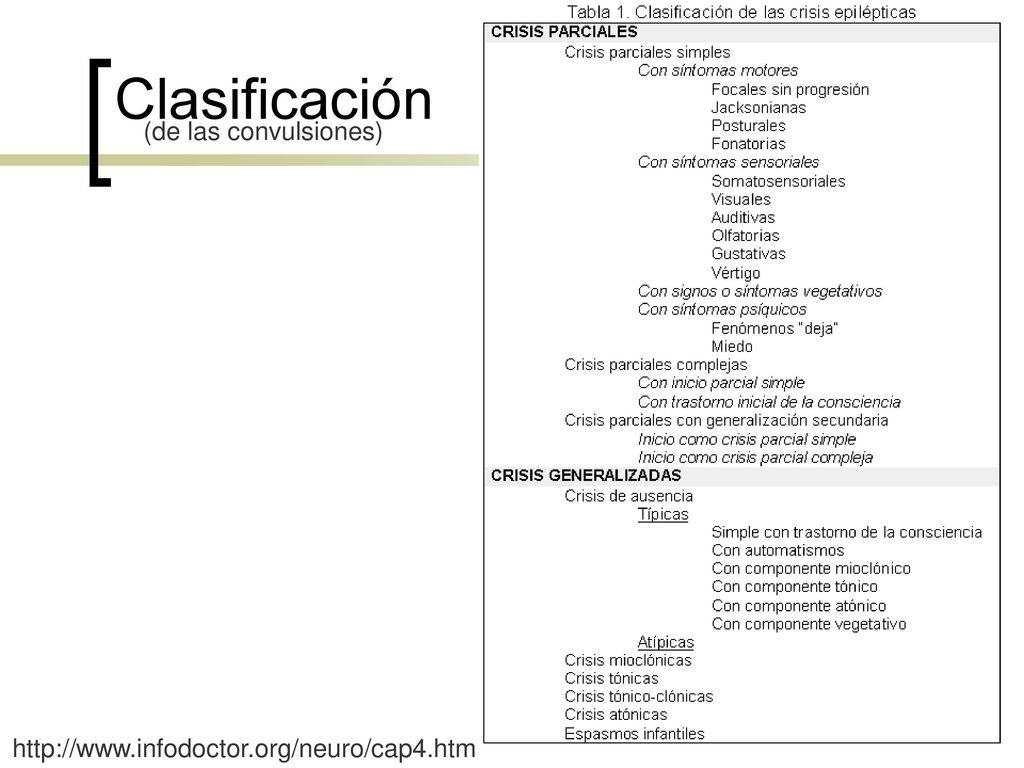 Clasificación
(de las convulsiones)

Tabla 1. Clasificación de las crisis epilépticas

CRISIS PARCIALES
Crisis parciales simples
Con síntomas motores
Focales sin progresión
Jacksonianas
Posturales
Fonatorias
Con síntomas sensoriales
Somatosensoriales
Visuales
Auditivas
Olfatorias
Gustativas
Vértigo
Con signos o síntomas vegetativos
Con síntomas psíquicos
Fenómenos "deja"
Miedo
Crisis parciales complejas
Con inicio parcial simple
Con trastorno inicial de la consciencia
Crisis parciales con generalización secundaria
Inicio como crisis parcial simple
Inicio como crisis parcial compleja
CRISIS GENERALIZADAS
Crisis de ausencia
Típicas
Simple con trastorno de la consciencia
Con automatismos
Con componente mioclónico
Con componente tónico
Con componente atónico
Con componente vegetativo
Atípicas
Crisis mioclónicas
Crisis tónicas
Crisis tónico-clónicas
Crisis atónicas
Espasmos infantiles

http://www.infodoctor.org/neuro/cap4.htm